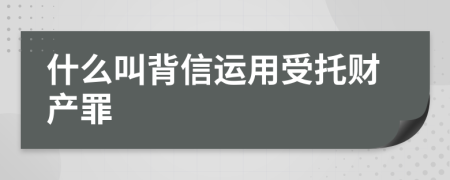 什么叫背信运用受托财产罪